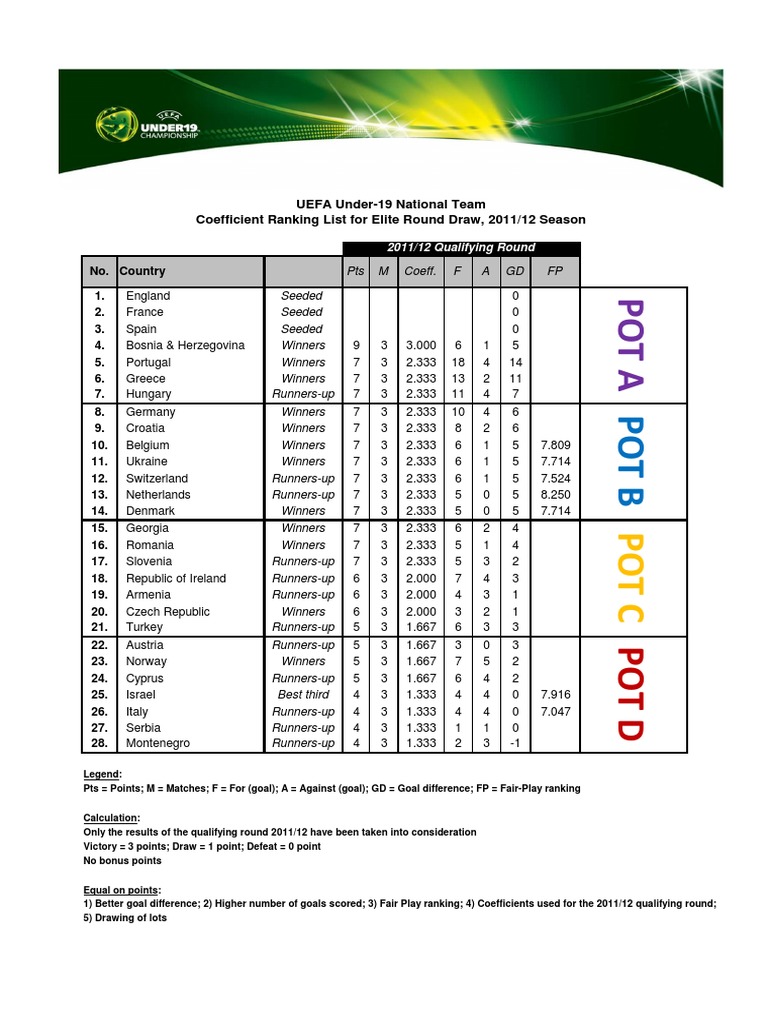 UEFA UNDER19 CHAMPIONSHIP

UEFA Under-19 National Team
Coefficient Ranking List for Elite Round Draw, 2011/12 Season

2011/12 Qualifying Round

| No. | Country | | Pts | M | Coeff. | F | A | GD | FP | |
|---|---|---|---|---|---|---|---|---|---|---|
| 1. | England | Seeded | | | | | | 0 | | POT A |
| 2. | France | Seeded | | | | | | 0 | | |
| 3. | Spain | Seeded | | | | | | 0 | | |
| 4. | Bosnia & Herzegovina | Winners | 9 | 3 | 3.000 | 6 | 1 | 5 | | |
| 5. | Portugal | Winners | 7 | 3 | 2.333 | 18 | 4 | 14 | | |
| 6. | Greece | Winners | 7 | 3 | 2.333 | 13 | 2 | 11 | | |
| 7. | Hungary | Runners-up | 7 | 3 | 2.333 | 11 | 4 | 7 | | |
| 8. | Germany | Winners | 7 | 3 | 2.333 | 10 | 4 | 6 | | POT B |
| 9. | Croatia | Winners | 7 | 3 | 2.333 | 8 | 2 | 6 | | |
| 10. | Belgium | Winners | 7 | 3 | 2.333 | 6 | 1 | 5 | 7.809 | |
| 11. | Ukraine | Winners | 7 | 3 | 2.333 | 6 | 1 | 5 | 7.714 | |
| 12. | Switzerland | Runners-up | 7 | 3 | 2.333 | 6 | 1 | 5 | 7.524 | |
| 13. | Netherlands | Runners-up | 7 | 3 | 2.333 | 5 | 0 | 5 | 8.250 | |
| 14. | Denmark | Winners | 7 | 3 | 2.333 | 5 | 0 | 5 | 7.714 | |
| 15. | Georgia | Winners | 7 | 3 | 2.333 | 6 | 2 | 4 | | POT C |
| 16. | Romania | Winners | 7 | 3 | 2.333 | 5 | 1 | 4 | | |
| 17. | Slovenia | Runners-up | 7 | 3 | 2.333 | 5 | 3 | 2 | | |
| 18. | Republic of Ireland | Runners-up | 6 | 3 | 2.000 | 7 | 4 | 3 | | |
| 19. | Armenia | Runners-up | 6 | 3 | 2.000 | 4 | 3 | 1 | | |
| 20. | Czech Republic | Winners | 6 | 3 | 2.000 | 3 | 2 | 1 | | |
| 21. | Turkey | Runners-up | 5 | 3 | 1.667 | 6 | 3 | 3 | | |
| 22. | Austria | Runners-up | 5 | 3 | 1.667 | 3 | 0 | 3 | | POT D |
| 23. | Norway | Winners | 5 | 3 | 1.667 | 7 | 5 | 2 | | |
| 24. | Cyprus | Runners-up | 5 | 3 | 1.667 | 6 | 4 | 2 | | |
| 25. | Israel | Best third | 4 | 3 | 1.333 | 4 | 4 | 0 | 7.916 | |
| 26. | Italy | Runners-up | 4 | 3 | 1.333 | 4 | 4 | 0 | 7.047 | |
| 27. | Serbia | Runners-up | 4 | 3 | 1.333 | 1 | 1 | 0 | | |
| 28. | Montenegro | Runners-up | 4 | 3 | 1.333 | 2 | 3 | -1 | | |

Legend:
Pts = Points; M = Matches; F = For (goal); A = Against (goal); GD = Goal difference; FP = Fair-Play ranking

Calculation:
Only the results of the qualifying round 2011/12 have been taken into consideration
Victory = 3 points; Draw = 1 point; Defeat = 0 point
No bonus points

Equal on points:
1) Better goal difference; 2) Higher number of goals scored; 3) Fair Play ranking; 4) Coefficients used for the 2011/12 qualifying round; 5) Drawing of lots